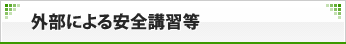 外部による安全講習等